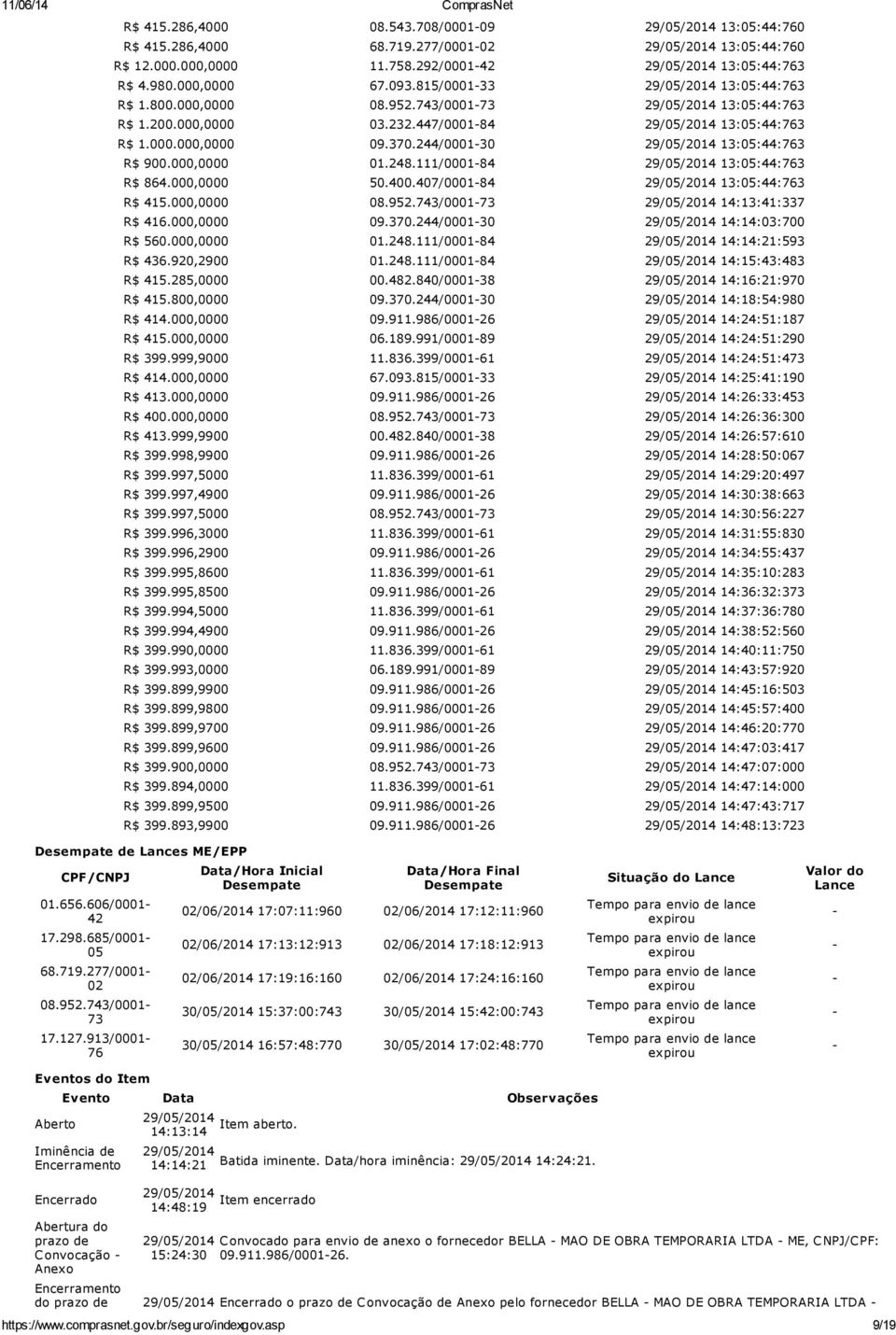 11/06/14 ComprasNet

| | | |
|---|---|---|
| R$ 415.286,4000 | 08.543.708/0001-09 | 29/05/2014 13:05:44:760 |
| R$ 415.286,4000 | 68.719.277/0001-02 | 29/05/2014 13:05:44:760 |
| R$ 12.000.000,0000 | 11.758.292/0001-42 | 29/05/2014 13:05:44:763 |
| R$ 4.980.000,0000 | 67.093.815/0001-33 | 29/05/2014 13:05:44:763 |
| R$ 1.800.000,0000 | 08.952.743/0001-73 | 29/05/2014 13:05:44:763 |
| R$ 1.200.000,0000 | 03.232.447/0001-84 | 29/05/2014 13:05:44:763 |
| R$ 1.000.000,0000 | 09.370.244/0001-30 | 29/05/2014 13:05:44:763 |
| R$ 900.000,0000 | 01.248.111/0001-84 | 29/05/2014 13:05:44:763 |
| R$ 864.000,0000 | 50.400.407/0001-84 | 29/05/2014 13:05:44:763 |
| R$ 415.000,0000 | 08.952.743/0001-73 | 29/05/2014 14:13:41:337 |
| R$ 416.000,0000 | 09.370.244/0001-30 | 29/05/2014 14:14:03:700 |
| R$ 560.000,0000 | 01.248.111/0001-84 | 29/05/2014 14:14:21:593 |
| R$ 436.920,2900 | 01.248.111/0001-84 | 29/05/2014 14:15:43:483 |
| R$ 415.285,0000 | 00.482.840/0001-38 | 29/05/2014 14:16:21:970 |
| R$ 415.800,0000 | 09.370.244/0001-30 | 29/05/2014 14:18:54:980 |
| R$ 414.000,0000 | 09.911.986/0001-26 | 29/05/2014 14:24:51:187 |
| R$ 415.000,0000 | 06.189.991/0001-89 | 29/05/2014 14:24:51:290 |
| R$ 399.999,9000 | 11.836.399/0001-61 | 29/05/2014 14:24:51:473 |
| R$ 414.000,0000 | 67.093.815/0001-33 | 29/05/2014 14:25:41:190 |
| R$ 413.000,0000 | 09.911.986/0001-26 | 29/05/2014 14:26:33:453 |
| R$ 400.000,0000 | 08.952.743/0001-73 | 29/05/2014 14:26:36:300 |
| R$ 413.999,9900 | 00.482.840/0001-38 | 29/05/2014 14:26:57:610 |
| R$ 399.998,9900 | 09.911.986/0001-26 | 29/05/2014 14:28:50:067 |
| R$ 399.997,5000 | 11.836.399/0001-61 | 29/05/2014 14:29:20:497 |
| R$ 399.997,4900 | 09.911.986/0001-26 | 29/05/2014 14:30:38:663 |
| R$ 399.997,5000 | 08.952.743/0001-73 | 29/05/2014 14:30:56:227 |
| R$ 399.996,3000 | 11.836.399/0001-61 | 29/05/2014 14:31:55:830 |
| R$ 399.996,2900 | 09.911.986/0001-26 | 29/05/2014 14:34:55:437 |
| R$ 399.995,8600 | 11.836.399/0001-61 | 29/05/2014 14:35:10:283 |
| R$ 399.995,8500 | 09.911.986/0001-26 | 29/05/2014 14:36:32:373 |
| R$ 399.994,5000 | 11.836.399/0001-61 | 29/05/2014 14:37:36:780 |
| R$ 399.994,4900 | 09.911.986/0001-26 | 29/05/2014 14:38:52:560 |
| R$ 399.990,0000 | 11.836.399/0001-61 | 29/05/2014 14:40:11:750 |
| R$ 399.993,0000 | 06.189.991/0001-89 | 29/05/2014 14:43:57:920 |
| R$ 399.899,9900 | 09.911.986/0001-26 | 29/05/2014 14:45:16:503 |
| R$ 399.899,9800 | 09.911.986/0001-26 | 29/05/2014 14:45:57:400 |
| R$ 399.899,9700 | 09.911.986/0001-26 | 29/05/2014 14:46:20:770 |
| R$ 399.899,9600 | 09.911.986/0001-26 | 29/05/2014 14:47:03:417 |
| R$ 399.900,0000 | 08.952.743/0001-73 | 29/05/2014 14:47:07:000 |
| R$ 399.894,0000 | 11.836.399/0001-61 | 29/05/2014 14:47:14:000 |
| R$ 399.899,9500 | 09.911.986/0001-26 | 29/05/2014 14:47:43:717 |
| R$ 399.893,9900 | 09.911.986/0001-26 | 29/05/2014 14:48:13:723 |

Desempate de Lances ME/EPP

| CPF/CNPJ | Data/Hora Inicial Desempate | Data/Hora Final Desempate | Situação do Lance | Valor do Lance |
|---|---|---|---|---|
| 01.656.606/0001-42 | 02/06/2014 17:07:11:960 | 02/06/2014 17:12:11:960 | Tempo para envio de lance expirou | - |
| 17.298.685/0001-05 | 02/06/2014 17:13:12:913 | 02/06/2014 17:18:12:913 | Tempo para envio de lance expirou | - |
| 68.719.277/0001-02 | 02/06/2014 17:19:16:160 | 02/06/2014 17:24:16:160 | Tempo para envio de lance expirou | - |
| 08.952.743/0001-73 | 30/05/2014 15:37:00:743 | 30/05/2014 15:42:00:743 | Tempo para envio de lance expirou | - |
| 17.127.913/0001-76 | 30/05/2014 16:57:48:770 | 30/05/2014 17:02:48:770 | Tempo para envio de lance expirou | - |

Eventos do Item

| Evento | Data | Observações |
|---|---|---|
| Aberto | 29/05/2014 14:13:14 | Item aberto. |
| Iminência de Encerramento | 29/05/2014 14:14:21 | Batida iminente. Data/hora iminência: 29/05/2014 14:24:21. |
| Encerrado | 29/05/2014 14:48:19 | Item encerrado |
| Abertura do prazo de Convocação - Anexo | 29/05/2014 15:24:30 | Convocado para envio de anexo o fornecedor BELLA - MAO DE OBRA TEMPORARIA LTDA - ME, CNPJ/CPF: 09.911.986/0001-26. |
| Encerramento do prazo de | 29/05/2014 | Encerrado o prazo de Convocação de Anexo pelo fornecedor BELLA - MAO DE OBRA TEMPORARIA LTDA - |

https://www.comprasnet.gov.br/seguro/indexgov.asp 9/19